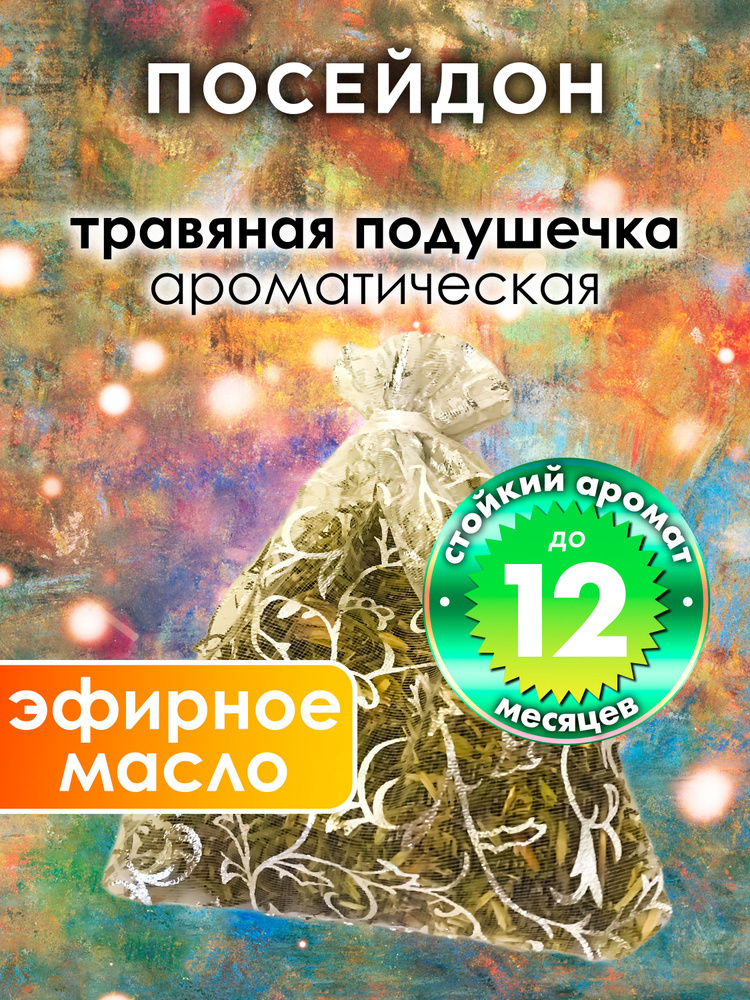 ПОСЕЙДОН

травяная подушечка
ароматическая

стойкий аромат
до
12
месяцев

эфирное
масло